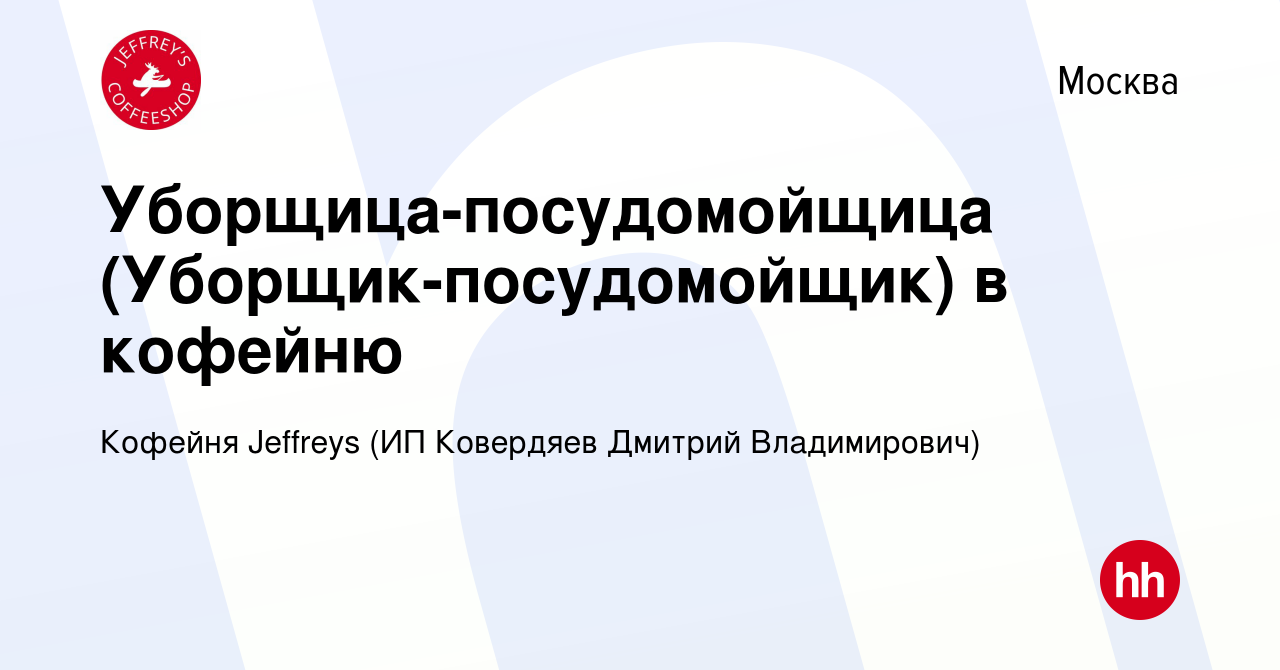 JEFFREY'S COFFEESHOP

Москва

Уборщица-посудомойщица (Уборщик-посудомойщик) в кофейню

Кофейня Jeffreys (ИП Ковердяев Дмитрий Владимирович)

hh